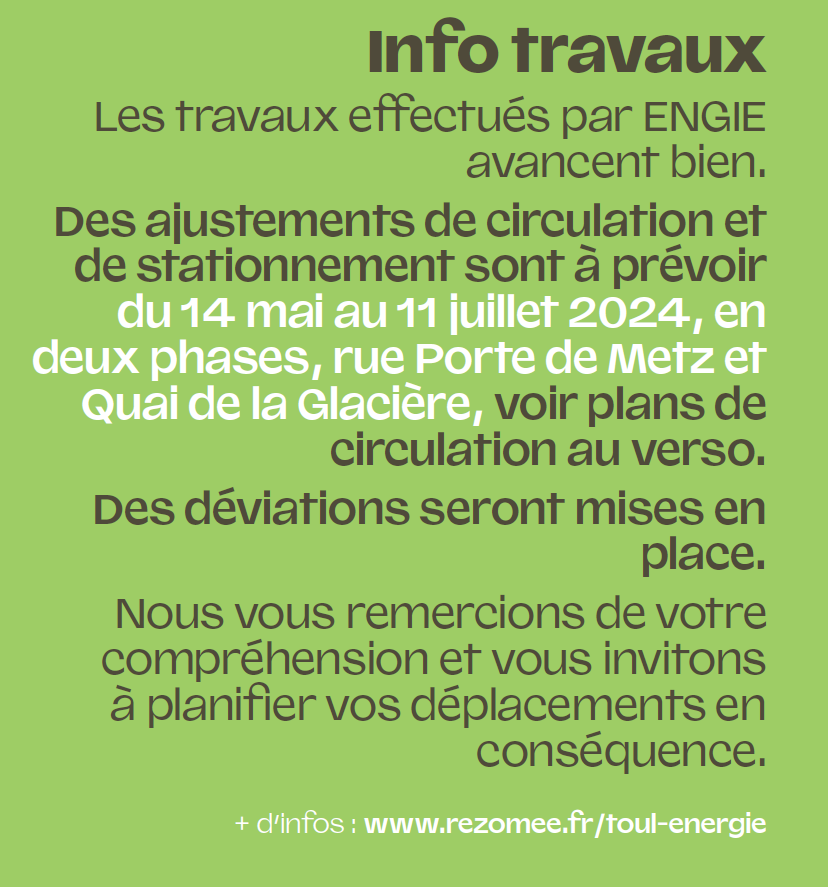 Info travaux

Les travaux effectués par ENGIE avancent bien.

Des ajustements de circulation et de stationnement sont à prévoir du 14 mai au 11 juillet 2024, en deux phases, rue Porte de Metz et Quai de la Glacière, voir plans de circulation au verso.

Des déviations seront mises en place.

Nous vous remercions de votre compréhension et vous invitons à planifier vos déplacements en conséquence.

+ d'infos : www.rezomee.fr/toul-energie